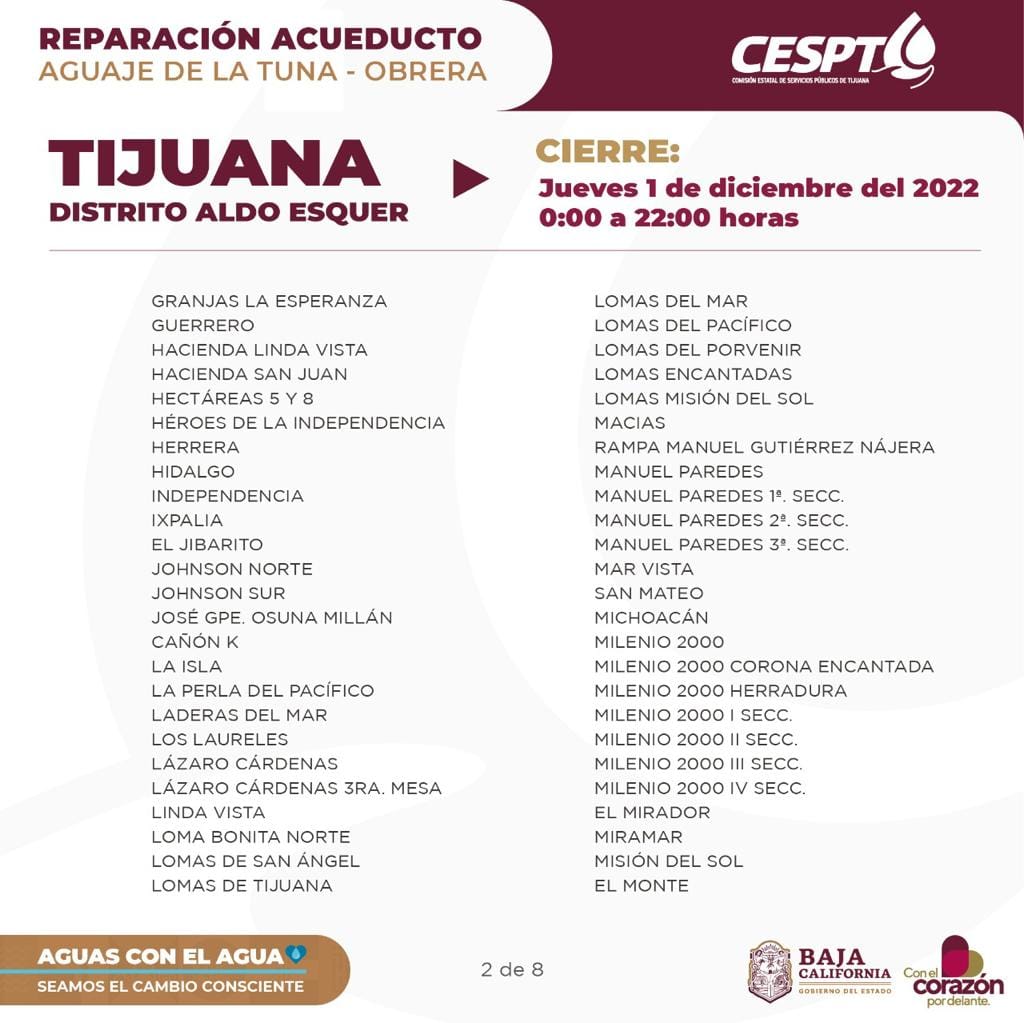 REPARACIÓN ACUEDUCTO
AGUAJE DE LA TUNA - OBRERA

CESPT
COMISIÓN ESTATAL DE SERVICIOS PÚBLICOS DE TIJUANA

TIJUANA
DISTRITO ALDO ESQUER

CIERRE:
Jueves 1 de diciembre del 2022
0:00 a 22:00 horas

GRANJAS LA ESPERANZA
GUERRERO
HACIENDA LINDA VISTA
HACIENDA SAN JUAN
HECTÁREAS 5 Y 8
HÉROES DE LA INDEPENDENCIA
HERRERA
HIDALGO
INDEPENDENCIA
IXPALIA
EL JIBARITO
JOHNSON NORTE
JOHNSON SUR
JOSÉ GPE. OSUNA MILLÁN
CAÑÓN K
LA ISLA
LA PERLA DEL PACÍFICO
LADERAS DEL MAR
LOS LAURELES
LÁZARO CÁRDENAS
LÁZARO CÁRDENAS 3RA. MESA
LINDA VISTA
LOMA BONITA NORTE
LOMAS DE SAN ÁNGEL
LOMAS DE TIJUANA

LOMAS DEL MAR
LOMAS DEL PACÍFICO
LOMAS DEL PORVENIR
LOMAS ENCANTADAS
LOMAS MISIÓN DEL SOL
MACIAS
RAMPA MANUEL GUTIÉRREZ NÁJERA
MANUEL PAREDES
MANUEL PAREDES 1ª. SECC.
MANUEL PAREDES 2ª. SECC.
MANUEL PAREDES 3ª. SECC.
MAR VISTA
SAN MATEO
MICHOACÁN
MILENIO 2000
MILENIO 2000 CORONA ENCANTADA
MILENIO 2000 HERRADURA
MILENIO 2000 I SECC.
MILENIO 2000 II SECC.
MILENIO 2000 III SECC.
MILENIO 2000 IV SECC.
EL MIRADOR
MIRAMAR
MISIÓN DEL SOL
EL MONTE

AGUAS CON EL AGUA
SEAMOS EL CAMBIO CONSCIENTE

2 de 8

BAJA CALIFORNIA
GOBIERNO DEL ESTADO

Con el corazón por delante.